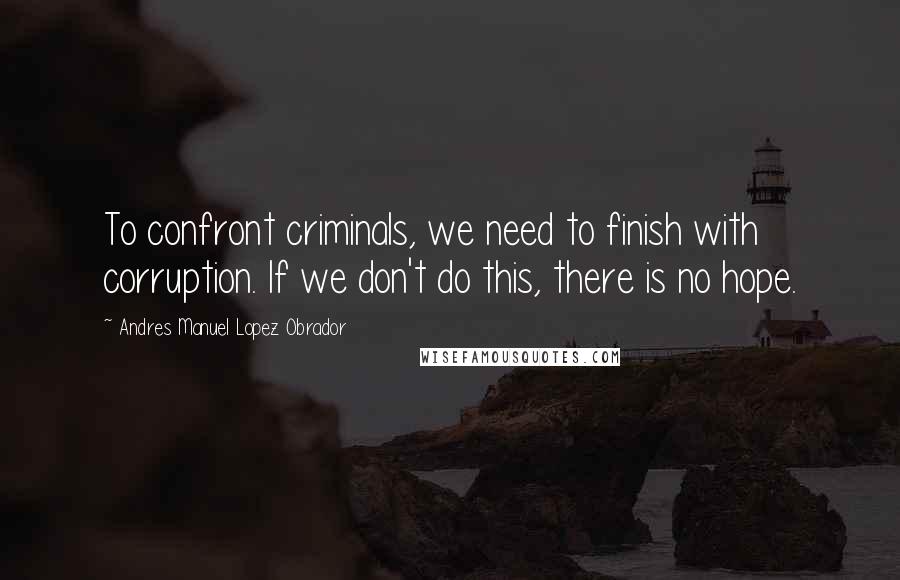 To confront criminals, we need to finish with corruption. If we don't do this, there is no hope.

~ Andres Manuel Lopez Obrador

WISEFAMOUSQUOTES.COM